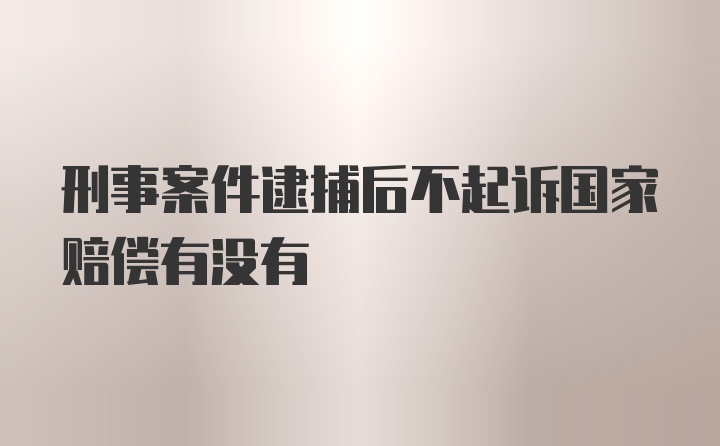 刑事案件逮捕后不起诉国家赔偿有没有